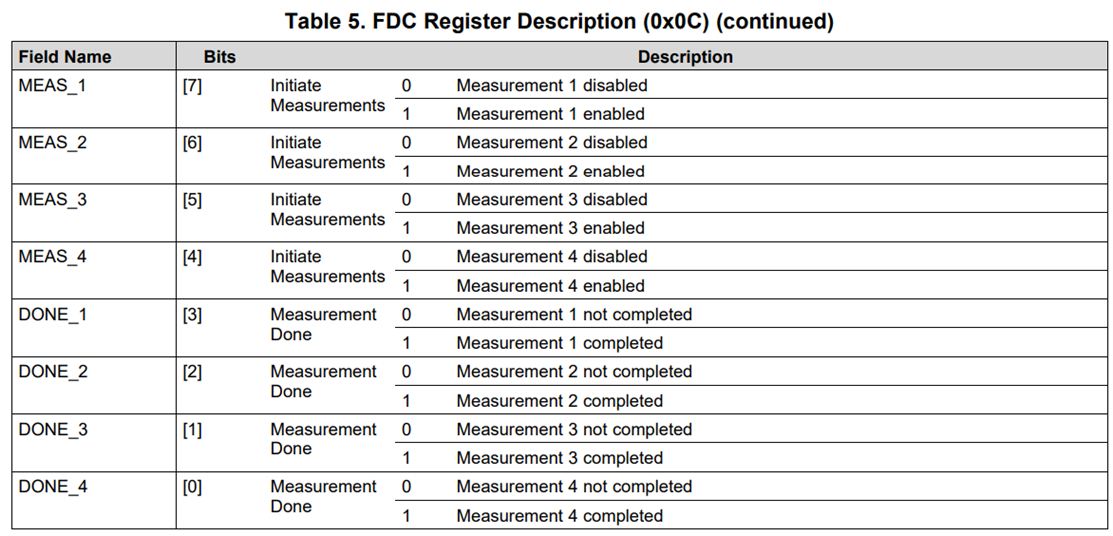 Table 5. FDC Register Description (0x0C) (continued)

| Field Name | Bits | Description | | |
|---|---|---|---|---|
| MEAS_1 | [7] | Initiate Measurements | 0 | Measurement 1 disabled |
| | | | 1 | Measurement 1 enabled |
| MEAS_2 | [6] | Initiate Measurements | 0 | Measurement 2 disabled |
| | | | 1 | Measurement 2 enabled |
| MEAS_3 | [5] | Initiate Measurements | 0 | Measurement 3 disabled |
| | | | 1 | Measurement 3 enabled |
| MEAS_4 | [4] | Initiate Measurements | 0 | Measurement 4 disabled |
| | | | 1 | Measurement 4 enabled |
| DONE_1 | [3] | Measurement Done | 0 | Measurement 1 not completed |
| | | | 1 | Measurement 1 completed |
| DONE_2 | [2] | Measurement Done | 0 | Measurement 2 not completed |
| | | | 1 | Measurement 2 completed |
| DONE_3 | [1] | Measurement Done | 0 | Measurement 3 not completed |
| | | | 1 | Measurement 3 completed |
| DONE_4 | [0] | Measurement Done | 0 | Measurement 4 not completed |
| | | | 1 | Measurement 4 completed |